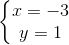 $\begin{cases} x = -3 \\ y = 1 \end{cases}$